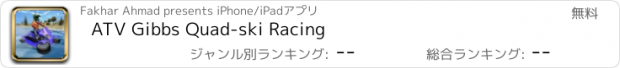 Fakhar Ahmad presents iPhone/iPadアプリ
無料
ATV Gibbs Quad-ski Racing
ジャンル別ランキング: --
総合ランキング: --